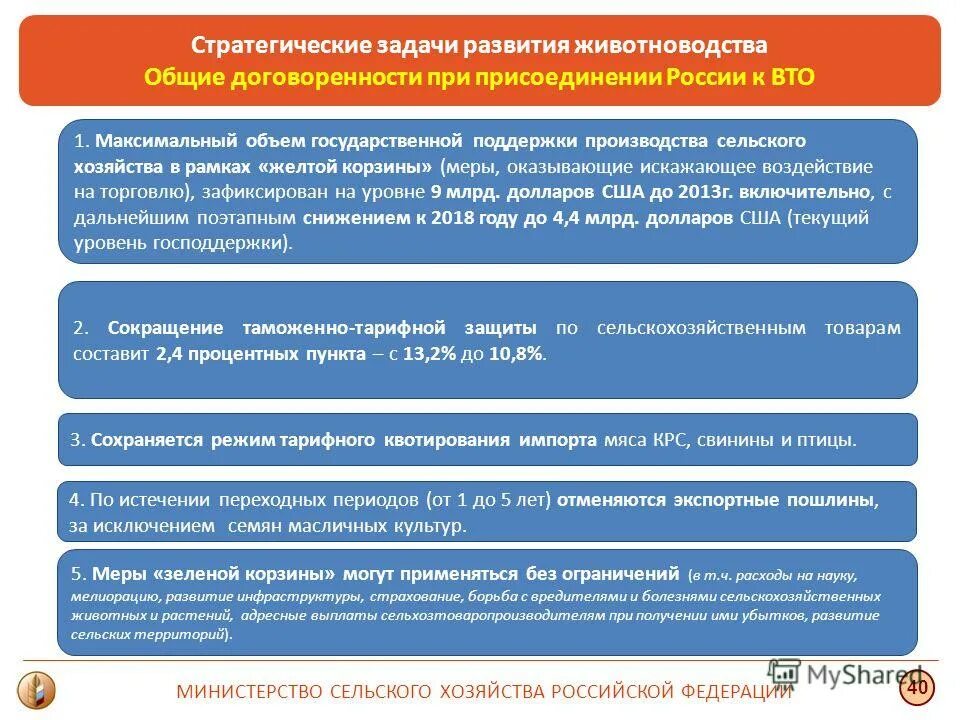 Стратегические задачи развития животноводства
Общие договоренности при присоединении России к ВТО

1. Максимальный объем государственной поддержки производства сельского хозяйства в рамках «желтой корзины» (меры, оказывающие искажающее воздействие на торговлю), зафиксирован на уровне 9 млрд. долларов США до 2013г. включительно, с дальнейшим поэтапным снижением к 2018 году до 4,4 млрд. долларов США (текущий уровень господдержки).

2. Сокращение таможенно-тарифной защиты по сельскохозяйственным товарам составит 2,4 процентных пункта – с 13,2% до 10,8%.

3. Сохраняется режим тарифного квотирования импорта мяса КРС, свинины и птицы.

4. По истечении переходных периодов (от 1 до 5 лет) отменяются экспортные пошлины, за исключением семян масличных культур.

5. Меры «зеленой корзины» могут применяться без ограничений (в т.ч. расходы на науку, мелиорацию, развитие инфраструктуры, страхование, борьба с вредителями и болезнями сельскохозяйственных животных и растений, адресные выплаты сельхозтоваропроизводителям при получении ими убытков, развитие сельских территорий).

МИНИСТЕРСТВО СЕЛЬСКОГО ХОЗЯЙСТВА РОССИЙСКОЙ ФЕДЕРАЦИИ

MyShared

40